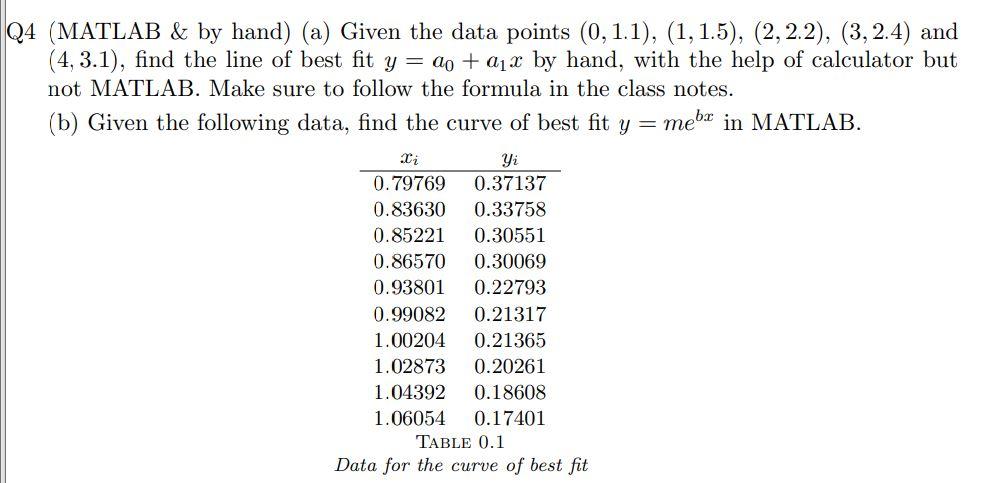 Q4 (MATLAB & by hand) (a) Given the data points $(0, 1.1)$, $(1, 1.5)$, $(2, 2.2)$, $(3, 2.4)$ and $(4, 3.1)$, find the line of best fit $y = a_0 + a_1 x$ by hand, with the help of calculator but not MATLAB. Make sure to follow the formula in the class notes.

(b) Given the following data, find the curve of best fit $y = me^{bx}$ in MATLAB.

| $x_i$ | $y_i$ |
|---|---|
| 0.79769 | 0.37137 |
| 0.83630 | 0.33758 |
| 0.85221 | 0.30551 |
| 0.86570 | 0.30069 |
| 0.93801 | 0.22793 |
| 0.99082 | 0.21317 |
| 1.00204 | 0.21365 |
| 1.02873 | 0.20261 |
| 1.04392 | 0.18608 |
| 1.06054 | 0.17401 |

TABLE 0.1
Data for the curve of best fit